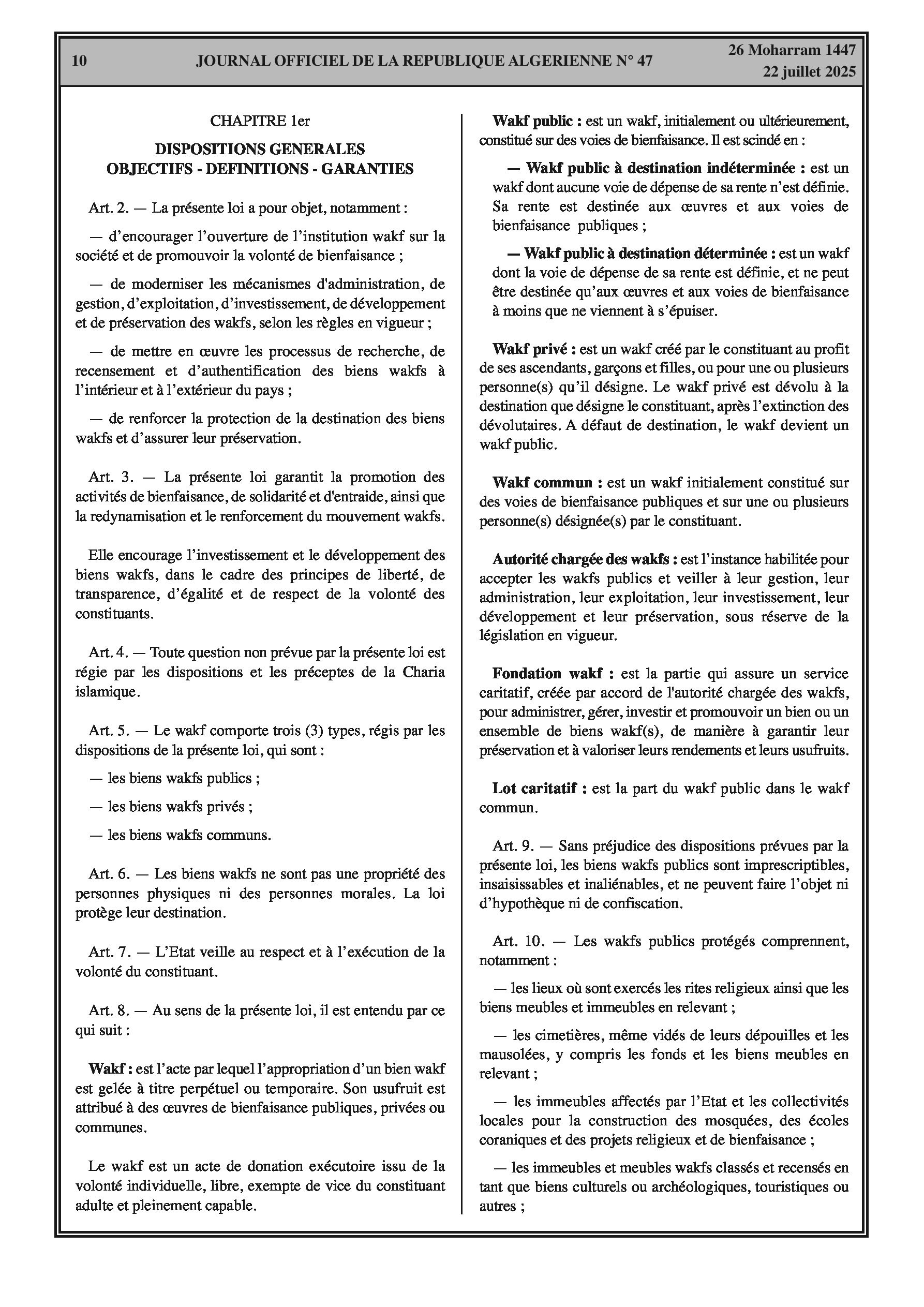 10 JOURNAL OFFICIEL DE LA REPUBLIQUE ALGERIENNE N° 47 26 Moharram 1447
22 juillet 2025

CHAPITRE 1er

DISPOSITIONS GENERALES
OBJECTIFS - DEFINITIONS - GARANTIES

Art. 2. — La présente loi a pour objet, notamment :

— d'encourager l'ouverture de l'institution wakf sur la société et de promouvoir la volonté de bienfaisance ;

— de moderniser les mécanismes d'administration, de gestion, d'exploitation, d'investissement, de développement et de préservation des wakfs, selon les règles en vigueur ;

— de mettre en œuvre les processus de recherche, de recensement et d'authentification des biens wakfs à l'intérieur et à l'extérieur du pays ;

— de renforcer la protection de la destination des biens wakfs et d'assurer leur préservation.

Art. 3. — La présente loi garantit la promotion des activités de bienfaisance, de solidarité et d'entraide, ainsi que la redynamisation et le renforcement du mouvement wakfs.

Elle encourage l'investissement et le développement des biens wakfs, dans le cadre des principes de liberté, de transparence, d'égalité et de respect de la volonté des constituants.

Art. 4. — Toute question non prévue par la présente loi est régie par les dispositions et les préceptes de la Charia islamique.

Art. 5. — Le wakf comporte trois (3) types, régis par les dispositions de la présente loi, qui sont :

— les biens wakfs publics ;

— les biens wakfs privés ;

— les biens wakfs communs.

Art. 6. — Les biens wakfs ne sont pas une propriété des personnes physiques ni des personnes morales. La loi protège leur destination.

Art. 7. — L'Etat veille au respect et à l'exécution de la volonté du constituant.

Art. 8. — Au sens de la présente loi, il est entendu par ce qui suit :

Wakf : est l'acte par lequel l'appropriation d'un bien wakf est gelée à titre perpétuel ou temporaire. Son usufruit est attribué à des œuvres de bienfaisance publiques, privées ou communes.

Le wakf est un acte de donation exécutoire issu de la volonté individuelle, libre, exempte de vice du constituant adulte et pleinement capable.

Wakf public : est un wakf, initialement ou ultérieurement, constitué sur des voies de bienfaisance. Il est scindé en :

— Wakf public à destination indéterminée : est un wakf dont aucune voie de dépense de sa rente n'est définie. Sa rente est destinée aux œuvres et aux voies de bienfaisance publiques ;

— Wakf public à destination déterminée : est un wakf dont la voie de dépense de sa rente est définie, et ne peut être destinée qu'aux œuvres et aux voies de bienfaisance à moins que ne viennent à s'épuiser.

Wakf privé : est un wakf créé par le constituant au profit de ses ascendants, garçons et filles, ou pour une ou plusieurs personne(s) qu'il désigne. Le wakf privé est dévolu à la destination que désigne le constituant, après l'extinction des dévolutaires. A défaut de destination, le wakf devient un wakf public.

Wakf commun : est un wakf initialement constitué sur des voies de bienfaisance publiques et sur une ou plusieurs personne(s) désignée(s) par le constituant.

Autorité chargée des wakfs : est l'instance habilitée pour accepter les wakfs publics et veiller à leur gestion, leur administration, leur exploitation, leur investissement, leur développement et leur préservation, sous réserve de la législation en vigueur.

Fondation wakf : est la partie qui assure un service caritatif, créée par accord de l'autorité chargée des wakfs, pour administrer, gérer, investir et promouvoir un bien ou un ensemble de biens wakf(s), de manière à garantir leur préservation et à valoriser leurs rendements et leurs usufruits.

Lot caritatif : est la part du wakf public dans le wakf commun.

Art. 9. — Sans préjudice des dispositions prévues par la présente loi, les biens wakfs publics sont imprescriptibles, insaisissables et inaliénables, et ne peuvent faire l'objet ni d'hypothèque ni de confiscation.

Art. 10. — Les wakfs publics protégés comprennent, notamment :

— les lieux où sont exercés les rites religieux ainsi que les biens meubles et immeubles en relevant ;

— les cimetières, même vidés de leurs dépouilles et les mausolées, y compris les fonds et les biens meubles en relevant ;

— les immeubles affectés par l'Etat et les collectivités locales pour la construction des mosquées, des écoles coraniques et des projets religieux et de bienfaisance ;

— les immeubles et meubles wakfs classés et recensés en tant que biens culturels ou archéologiques, touristiques ou autres ;